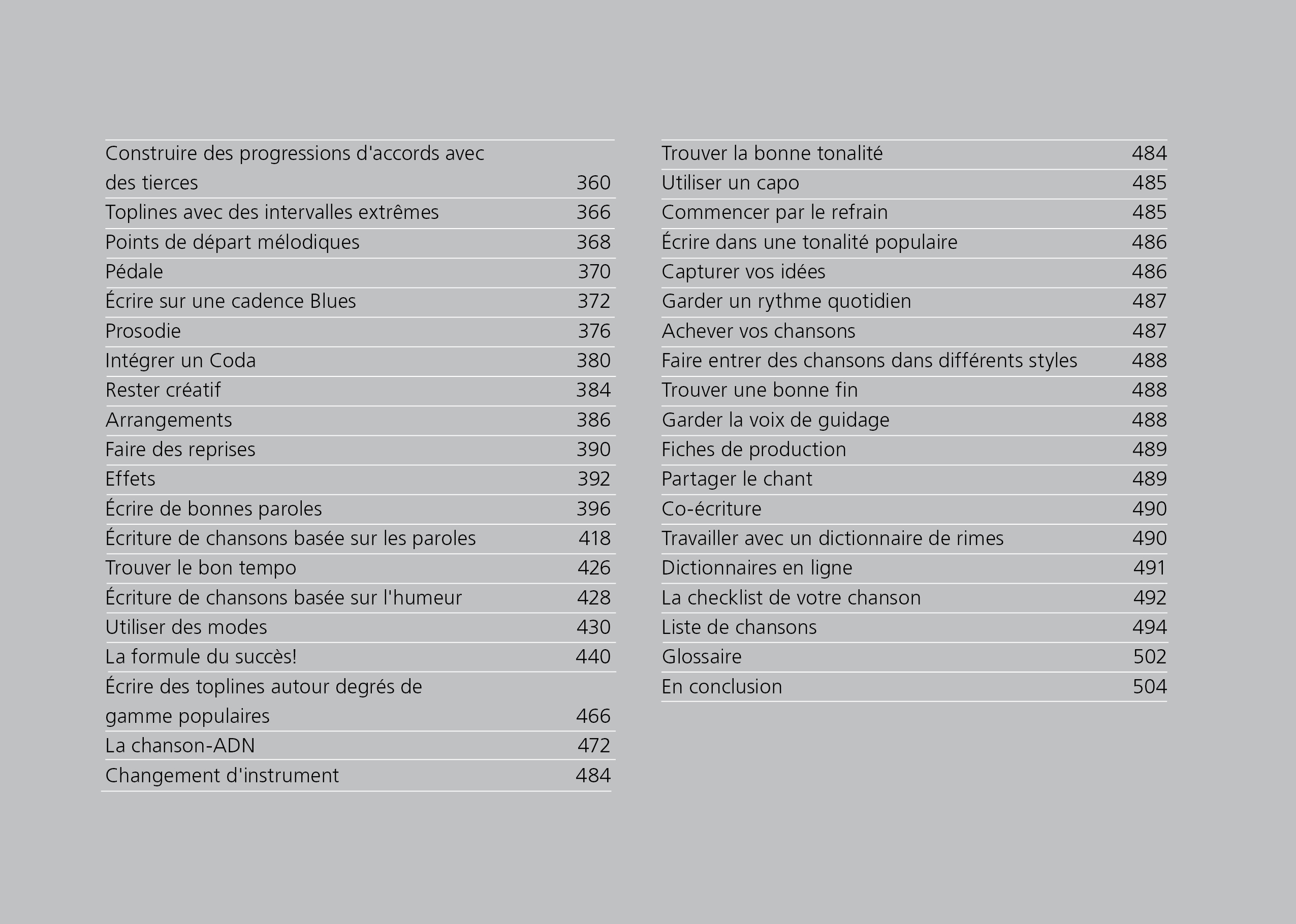 Construire des progressions d'accords avec des tierces 360
Toplines avec des intervalles extrêmes 366
Points de départ mélodiques 368
Pédale 370
Écrire sur une cadence Blues 372
Prosodie 376
Intégrer un Coda 380
Rester créatif 384
Arrangements 386
Faire des reprises 390
Effets 392
Écrire de bonnes paroles 396
Écriture de chansons basée sur les paroles 418
Trouver le bon tempo 426
Écriture de chansons basée sur l'humeur 428
Utiliser des modes 430
La formule du succès! 440
Écrire des toplines autour degrés de gamme populaires 466
La chanson-ADN 472
Changement d'instrument 484

Trouver la bonne tonalité 484
Utiliser un capo 485
Commencer par le refrain 485
Écrire dans une tonalité populaire 486
Capturer vos idées 486
Garder un rythme quotidien 487
Achever vos chansons 487
Faire entrer des chansons dans différents styles 488
Trouver une bonne fin 488
Garder la voix de guidage 488
Fiches de production 489
Partager le chant 489
Co-écriture 490
Travailler avec un dictionnaire de rimes 490
Dictionnaires en ligne 491
La checklist de votre chanson 492
Liste de chansons 494
Glossaire 502
En conclusion 504